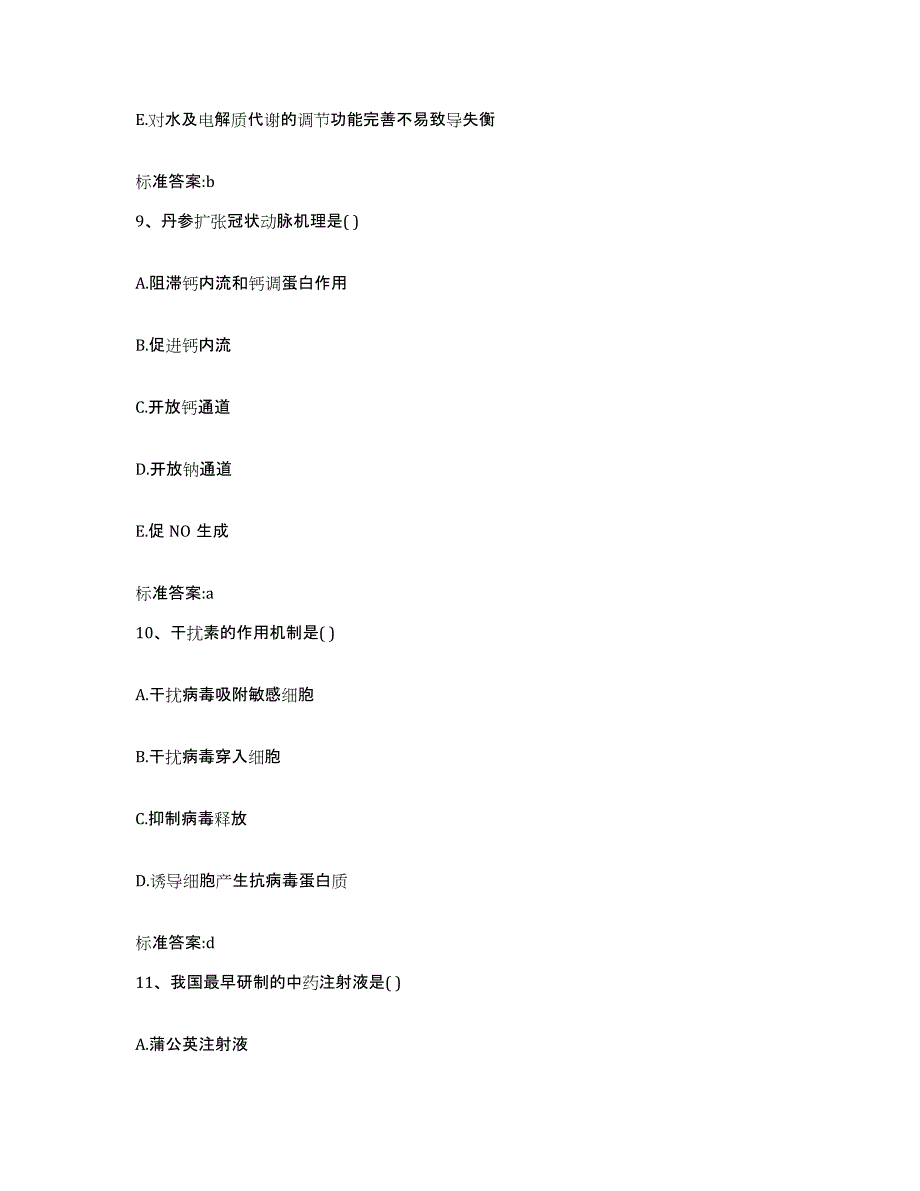 E.对水及电解质代谢的调节功能完善不易致导失衡

标准答案:b

9、丹参扩张冠状动脉机理是( )

A.阻滞钙内流和钙调蛋白作用

B.促进钙内流

C.开放钙通道

D.开放钠通道

E.促 NO 生成

标准答案:a

10、干扰素的作用机制是( )

A.干扰病毒吸附敏感细胞

B.干扰病毒穿入细胞

C.抑制病毒释放

D.诱导细胞产生抗病毒蛋白质

标准答案:d

11、我国最早研制的中药注射液是( )

A.蒲公英注射液